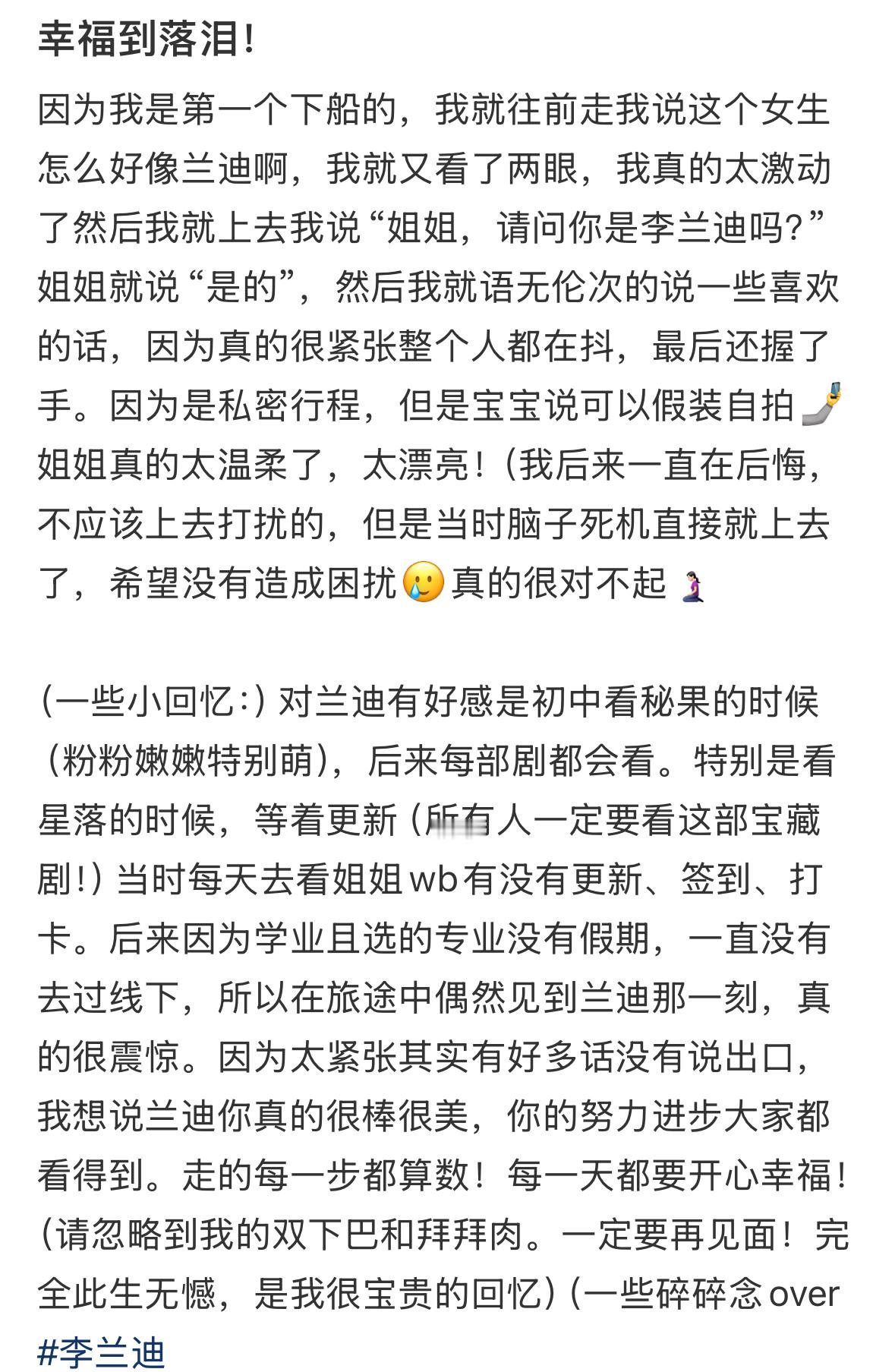 幸福到落泪!

因为我是第一个下船的，我就往前走我说这个女生怎么好像兰迪啊，我就又看了两眼，我真的太激动了然后我就上去我说“姐姐，请问你是李兰迪吗?”姐姐就说“是的”，然后我就语无伦次的说一些喜欢的话，因为真的很紧张整个人都在抖，最后还握了手。因为是私密行程，但是宝宝说可以假装自拍🤳姐姐真的太温柔了，太漂亮!（我后来一直在后悔，不应该上去打扰的，但是当时脑子死机直接就上去了，希望没有造成困扰🥲真的很对不起🧎‍♀️

（一些小回忆:）对兰迪有好感是初中看秘果的时候（粉粉嫩嫩特别萌），后来每部剧都会看。特别是看星落的时候，等着更新（所有人一定要看这部宝藏剧!）当时每天去看姐姐wb有没有更新、签到、打卡。后来因为学业且选的专业没有假期，一直没有去过线下，所以在旅途中偶然见到兰迪那一刻，真的很震惊。因为太紧张其实有好多话没有说出口，我想说兰迪你真的很棒很美，你的努力进步大家都看得到。走的每一步都算数！每一天都要开心幸福!（请忽略到我的双下巴和拜拜肉。一定要再见面！完全此生无憾，是我很宝贵的回忆）（一些碎碎念over
#李兰迪